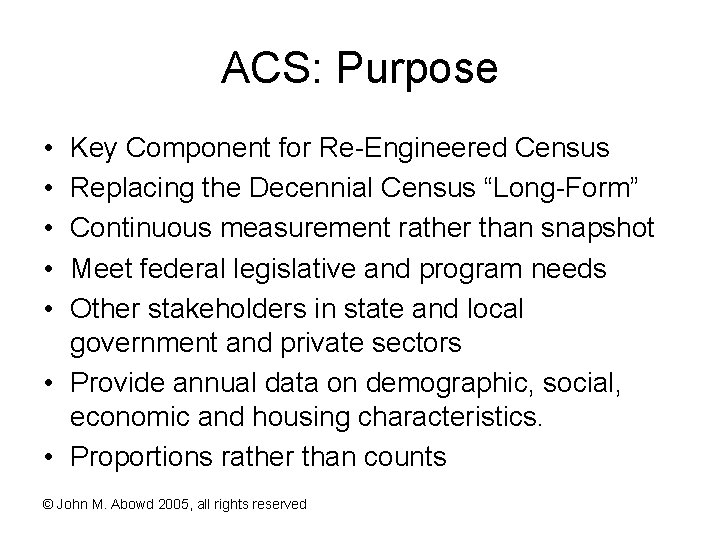 ACS: Purpose

• Key Component for Re-Engineered Census
• Replacing the Decennial Census “Long-Form”
• Continuous measurement rather than snapshot
• Meet federal legislative and program needs
• Other stakeholders in state and local government and private sectors
• Provide annual data on demographic, social, economic and housing characteristics.
• Proportions rather than counts

© John M. Abowd 2005, all rights reserved